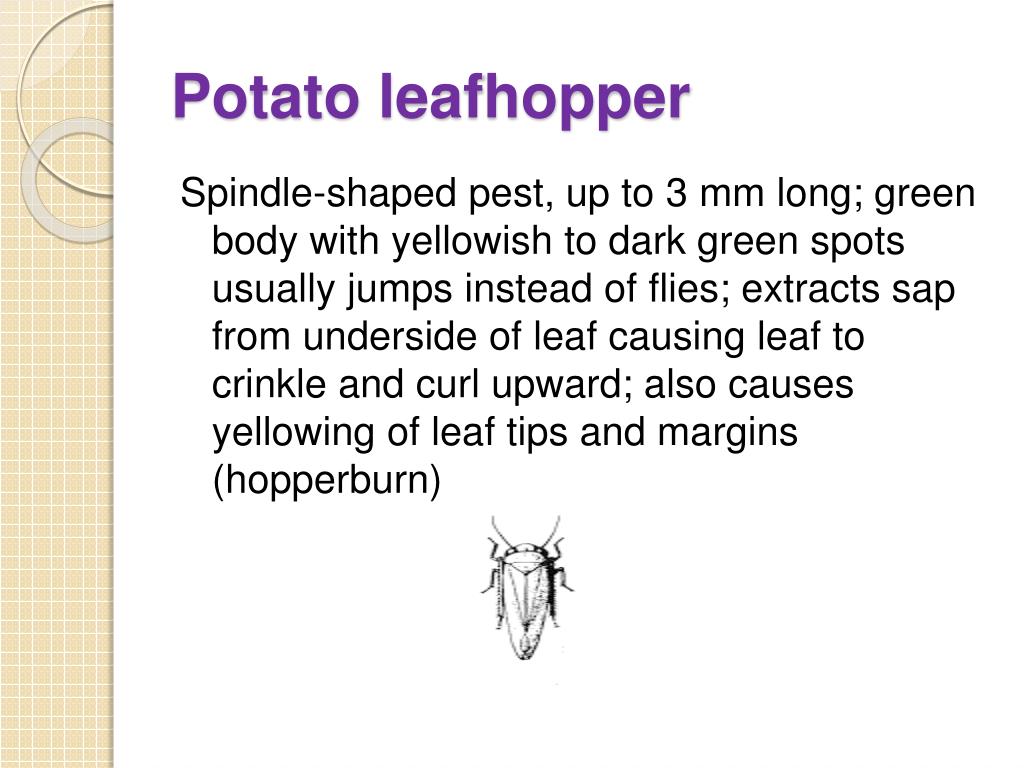 Potato leafhopper

Spindle-shaped pest, up to 3 mm long; green body with yellowish to dark green spots usually jumps instead of flies; extracts sap from underside of leaf causing leaf to crinkle and curl upward; also causes yellowing of leaf tips and margins (hopperburn)